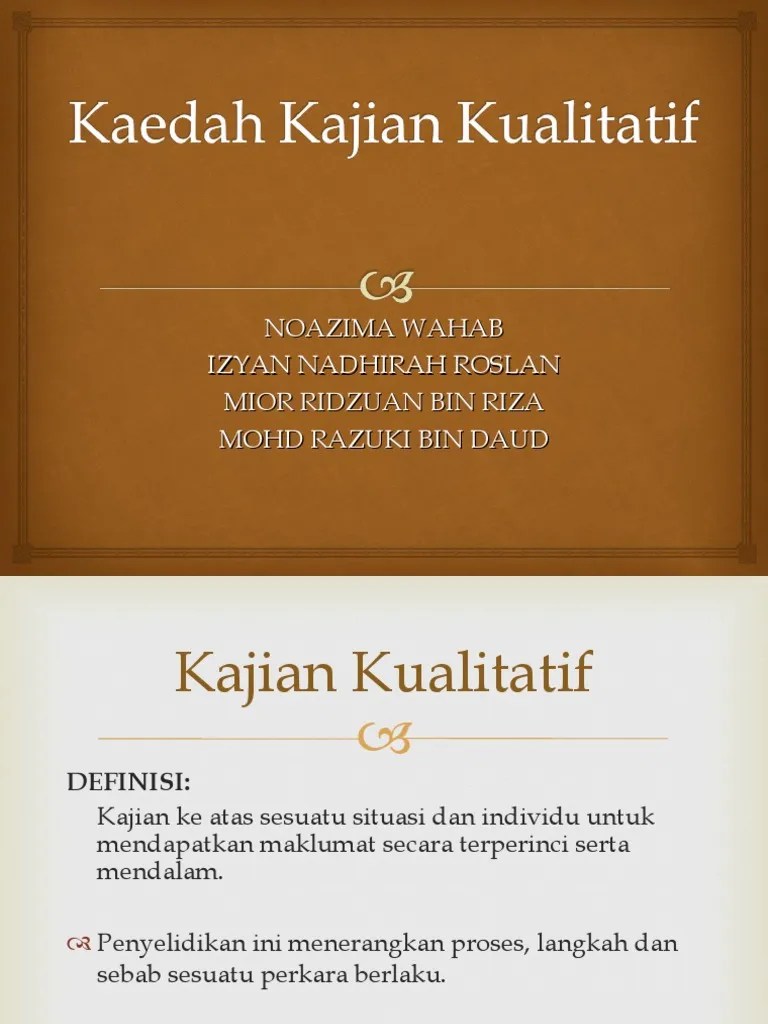 Kaedah Kajian Kualitatif

NOAZIMA WAHAB
IZYAN NADHIRAH ROSLAN
MIOR RIDZUAN BIN RIZA
MOHD RAZUKI BIN DAUD

Kajian Kualitatif

DEFINISI:

Kajian ke atas sesuatu situasi dan individu untuk mendapatkan maklumat secara terperinci serta mendalam.

Penyelidikan ini menerangkan proses, langkah dan sebab sesuatu perkara berlaku.